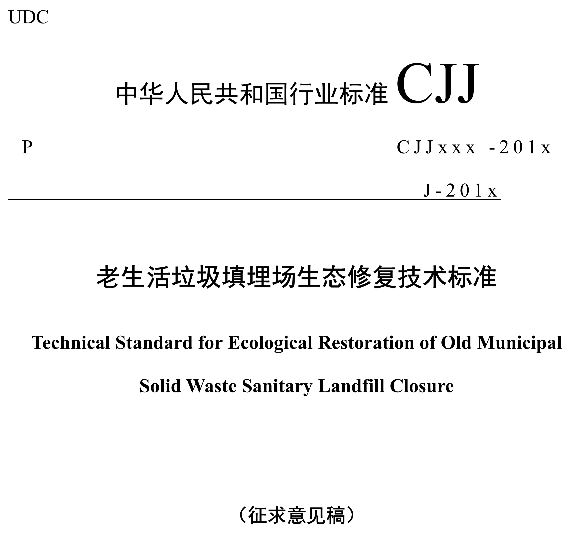 UDC

中华人民共和国行业标准 CJJ

P

CJJxxx -201x

J-201x

老生活垃圾填埋场生态修复技术标准

Technical Standard for Ecological Restoration of Old Municipal Solid Waste Sanitary Landfill Closure

（征求意见稿）